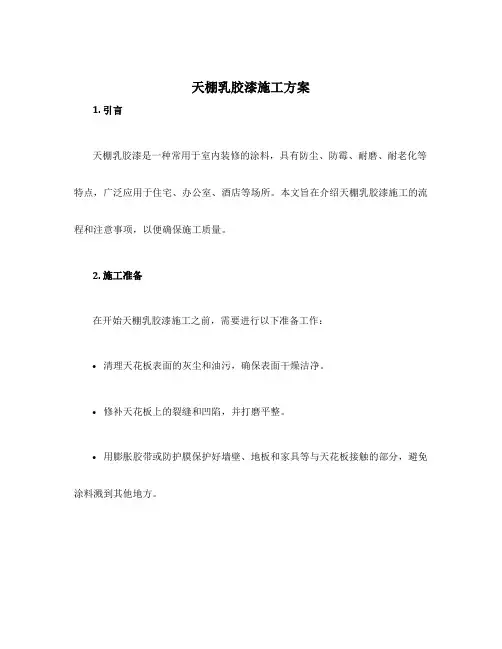 天棚乳胶漆施工方案

1. 引言

天棚乳胶漆是一种常用于室内装修的涂料，具有防尘、防霉、耐磨、耐老化等特点，广泛应用于住宅、办公室、酒店等场所。本文旨在介绍天棚乳胶漆施工的流程和注意事项，以便确保施工质量。

2. 施工准备

在开始天棚乳胶漆施工之前，需要进行以下准备工作：

• 清理天花板表面的灰尘和油污，确保表面干燥洁净。

• 修补天花板上的裂缝和凹陷，并打磨平整。

• 用膨胀胶带或防护膜保护好墙壁、地板和家具等与天花板接触的部分，避免涂料溅到其他地方。